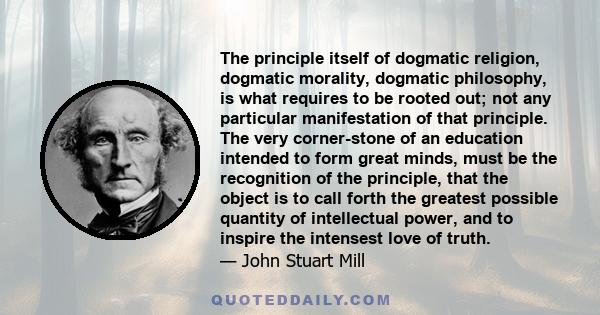 The principle itself of dogmatic religion, dogmatic morality, dogmatic philosophy, is what requires to be rooted out; not any particular manifestation of that principle. The very corner-stone of an education intended to form great minds, must be the recognition of the principle, that the object is to call forth the greatest possible quantity of intellectual power, and to inspire the intensest love of truth.
— John Stuart Mill

QUOTEDDAILY.COM